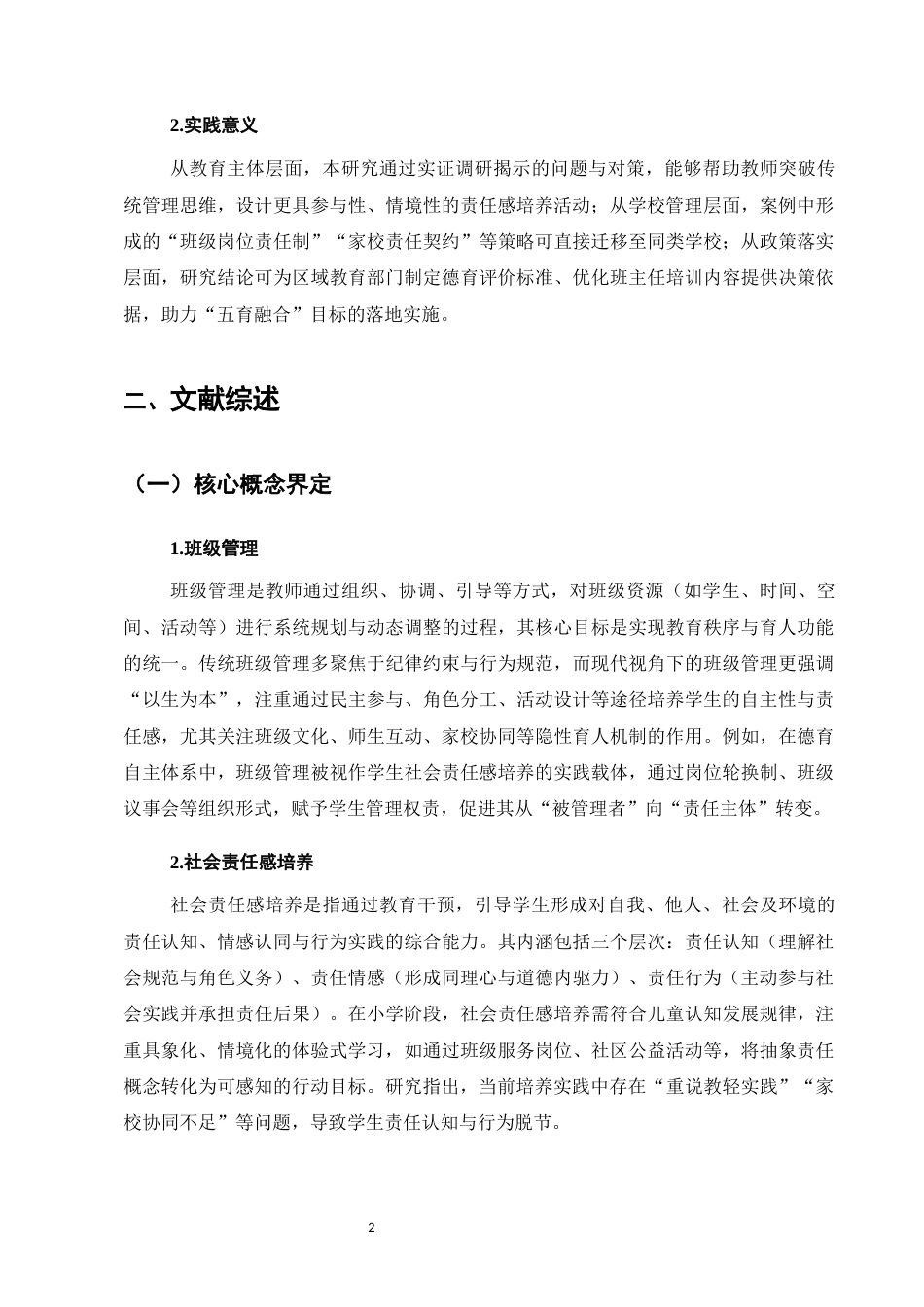 2.实践意义

从教育主体层面，本研究通过实证调研揭示的问题与对策，能够帮助教师突破传统管理思维，设计更具参与性、情境性的责任感培养活动；从学校管理层面，案例中形成的“班级岗位责任制”“家校责任契约”等策略可直接迁移至同类学校；从政策落实层面，研究结论可为区域教育部门制定德育评价标准、优化班主任培训内容提供决策依据，助力“五育融合”目标的落地实施。

二、文献综述

（一）核心概念界定

1.班级管理

班级管理是教师通过组织、协调、引导等方式，对班级资源（如学生、时间、空间、活动等）进行系统规划与动态调整的过程，其核心目标是实现教育秩序与育人功能的统一。传统班级管理多聚焦于纪律约束与行为规范，而现代视角下的班级管理更强调“以生为本”，注重通过民主参与、角色分工、活动设计等途径培养学生的自主性与责任感，尤其关注班级文化、师生互动、家校协同等隐性育人机制的作用。例如，在德育自主体系中，班级管理被视作学生社会责任感培养的实践载体，通过岗位轮换制、班级议事会等组织形式，赋予学生管理权责，促进其从“被管理者”向“责任主体”转变。

2.社会责任感培养

社会责任感培养是指通过教育干预，引导学生形成对自我、他人、社会及环境的责任认知、情感认同与行为实践的综合能力。其内涵包括三个层次：责任认知（理解社会规范与角色义务）、责任情感（形成同理心与道德内驱力）、责任行为（主动参与社会实践并承担责任后果）。在小学阶段，社会责任感培养需符合儿童认知发展规律，注重具象化、情境化的体验式学习，如通过班级服务岗位、社区公益活动等，将抽象责任概念转化为可感知的行动目标。研究指出，当前培养实践中存在“重说教轻实践”“家校协同不足”等问题，导致学生责任认知与行为脱节。

2